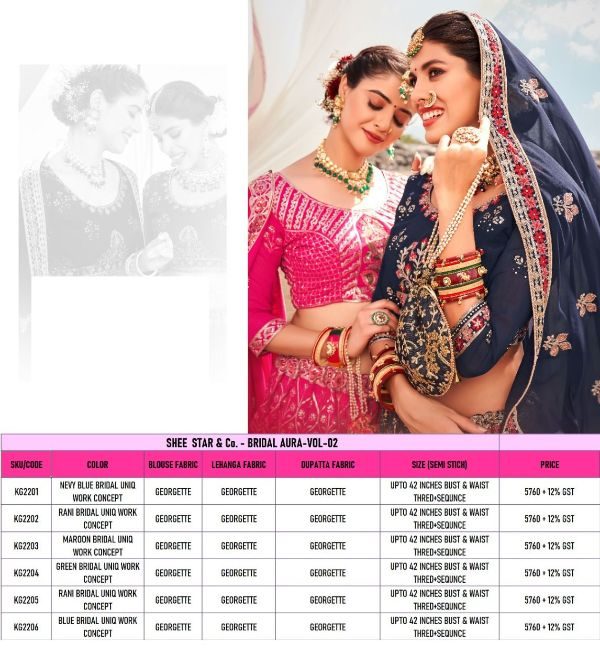 SHEE STAR & Co. - BRIDAL AURA-VOL-02

| SKU/CODE | COLOR | BLOUSE FABRIC | LEHANGA FABRIC | DUPATTA FABRIC | SIZE (SEMI STICH) | PRICE |
|---|---|---|---|---|---|---|
| KG2201 | NEVY BLUE BRIDAL UNIQ WORK CONCEPT | GEORGETTE | GEORGETTE | GEORGETTE | UPTO 42 INCHES BUST & WAIST THRED+SEQUNCE | 5760 + 12% GST |
| KG2202 | RANI BRIDAL UNIQ WORK CONCEPT | GEORGETTE | GEORGETTE | GEORGETTE | UPTO 42 INCHES BUST & WAIST THRED+SEQUNCE | 5760 + 12% GST |
| KG2203 | MAROON BRIDAL UNIQ WORK CONCEPT | GEORGETTE | GEORGETTE | GEORGETTE | UPTO 42 INCHES BUST & WAIST THRED+SEQUNCE | 5760 + 12% GST |
| KG2204 | GREEN BRIDAL UNIQ WORK CONCEPT | GEORGETTE | GEORGETTE | GEORGETTE | UPTO 42 INCHES BUST & WAIST THRED+SEQUNCE | 5760 + 12% GST |
| KG2205 | RANI BRIDAL UNIQ WORK CONCEPT | GEORGETTE | GEORGETTE | GEORGETTE | UPTO 42 INCHES BUST & WAIST THRED+SEQUNCE | 5760 + 12% GST |
| KG2206 | BLUE BRIDAL UNIQ WORK CONCEPT | GEORGETTE | GEORGETTE | GEORGETTE | UPTO 42 INCHES BUST & WAIST THRED+SEQUNCE | 5760 + 12% GST |